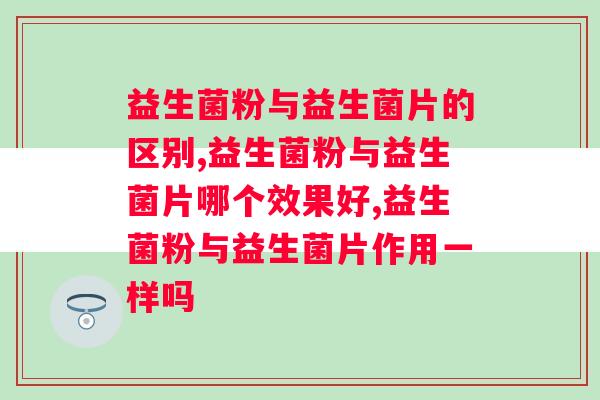 益生菌粉与益生菌片的区别,益生菌粉与益生菌片哪个效果好,益生菌粉与益生菌片作用一样吗